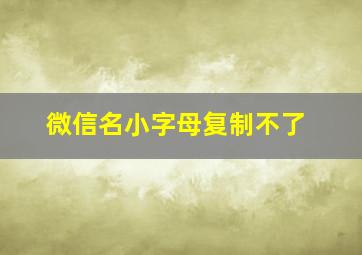 微信名小字母复制不了